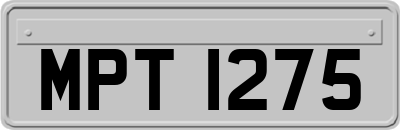 MPT 1275